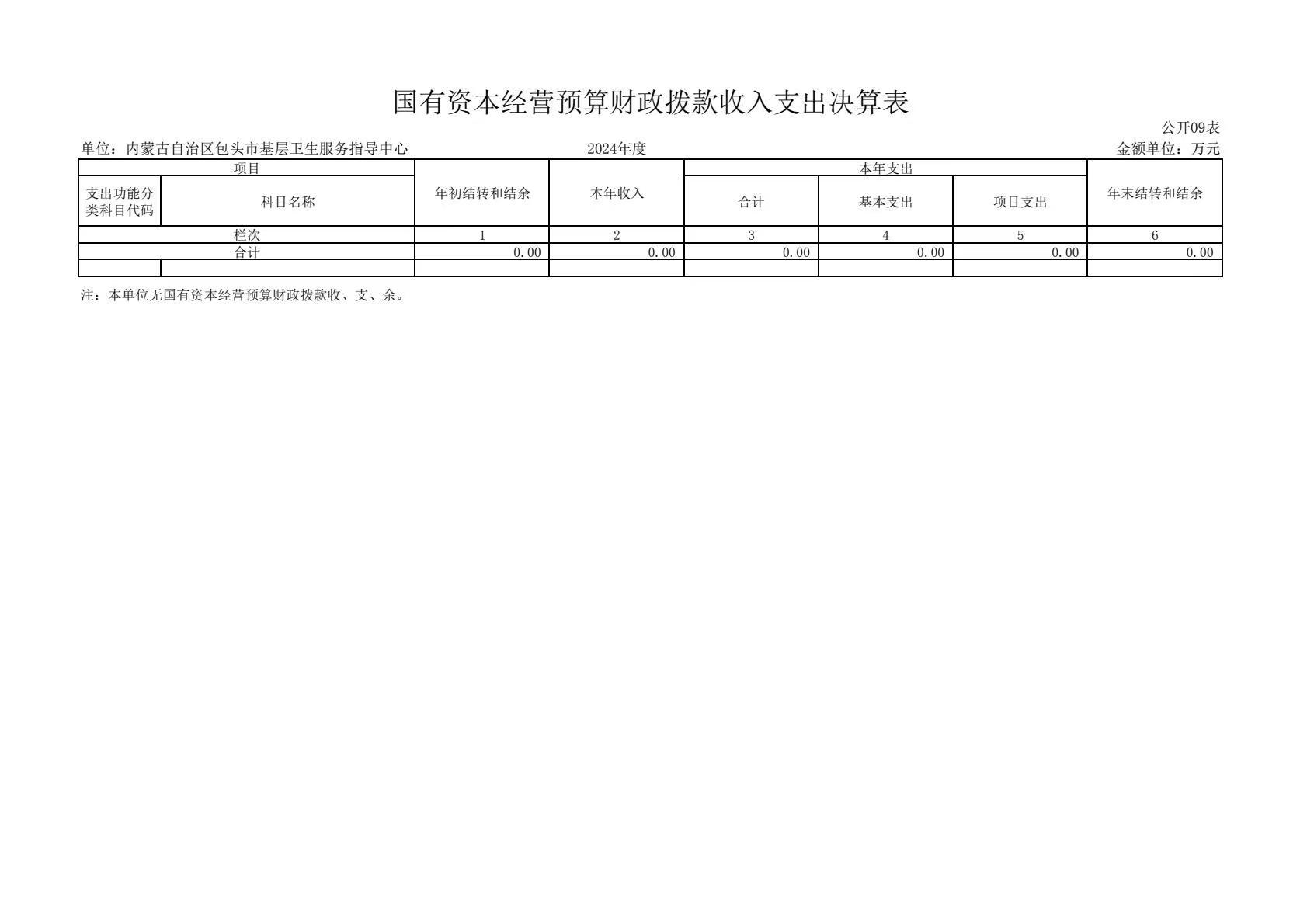 国有资本经营预算财政拨款收入支出决算表

公开09表

单位：内蒙古自治区包头市基层卫生服务指导中心 2024年度 金额单位：万元

| 项目 | | 年初结转和结余 | 本年收入 | 本年支出 | | | 年末结转和结余 |
|---|---|---|---|---|---|---|---|
| 支出功能分类科目代码 | 科目名称 | | | 合计 | 基本支出 | 项目支出 | |
| 栏次 | | 1 | 2 | 3 | 4 | 5 | 6 |
| 合计 | | 0.00 | 0.00 | 0.00 | 0.00 | 0.00 | 0.00 |
| | | | | | | | |

注：本单位无国有资本经营预算财政拨款收、支、余。